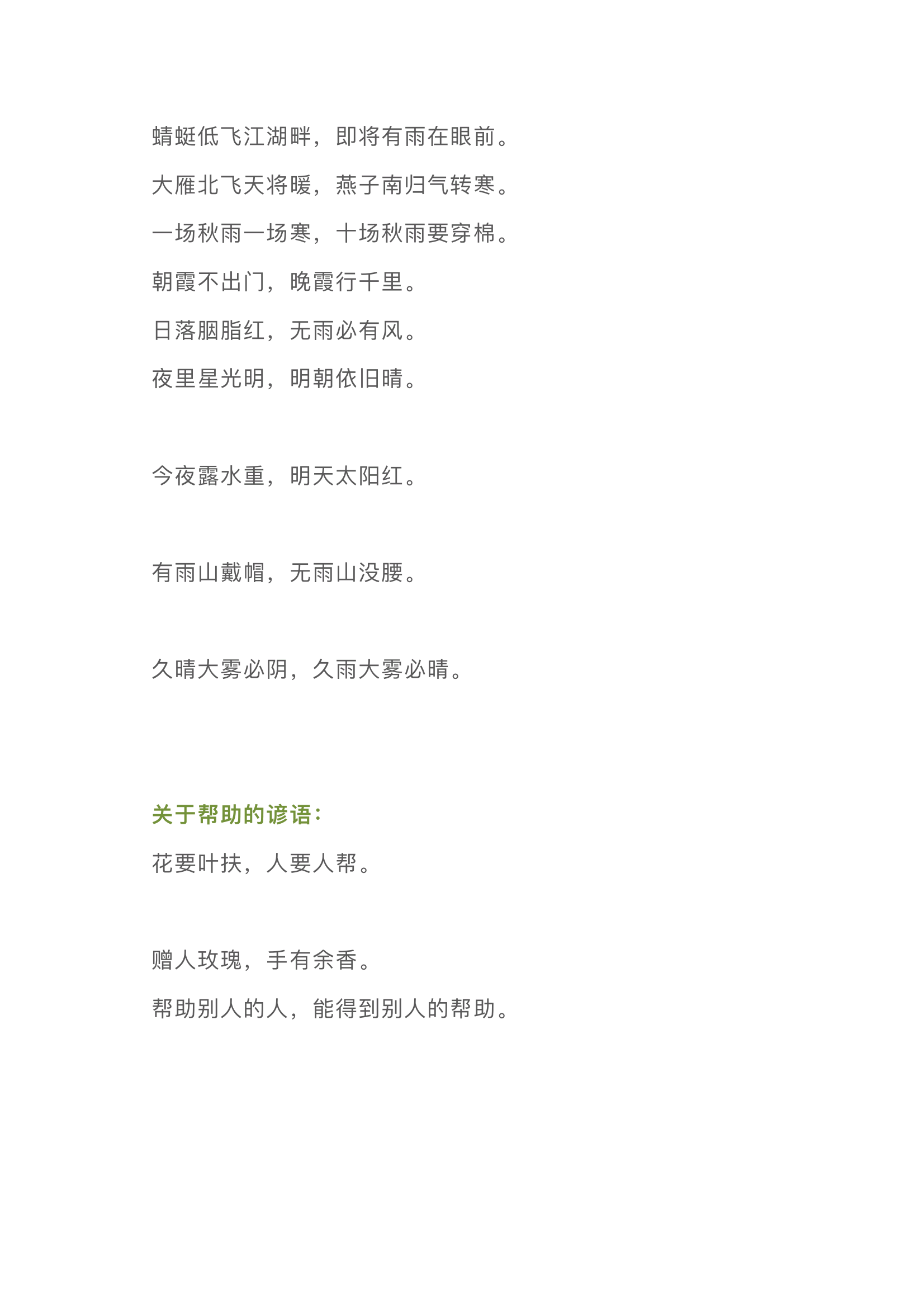 蜻蜓低飞江湖畔，即将有雨在眼前。

大雁北飞天将暖，燕子南归气转寒。

一场秋雨一场寒，十场秋雨要穿棉。

朝霞不出门，晚霞行千里。

日落胭脂红，无雨必有风。

夜里星光明，明朝依旧晴。

今夜露水重，明天太阳红。

有雨山戴帽，无雨山没腰。

久晴大雾必阴，久雨大雾必晴。

关于帮助的谚语：

花要叶扶，人要人帮。

赠人玫瑰，手有余香。

帮助别人的人，能得到别人的帮助。